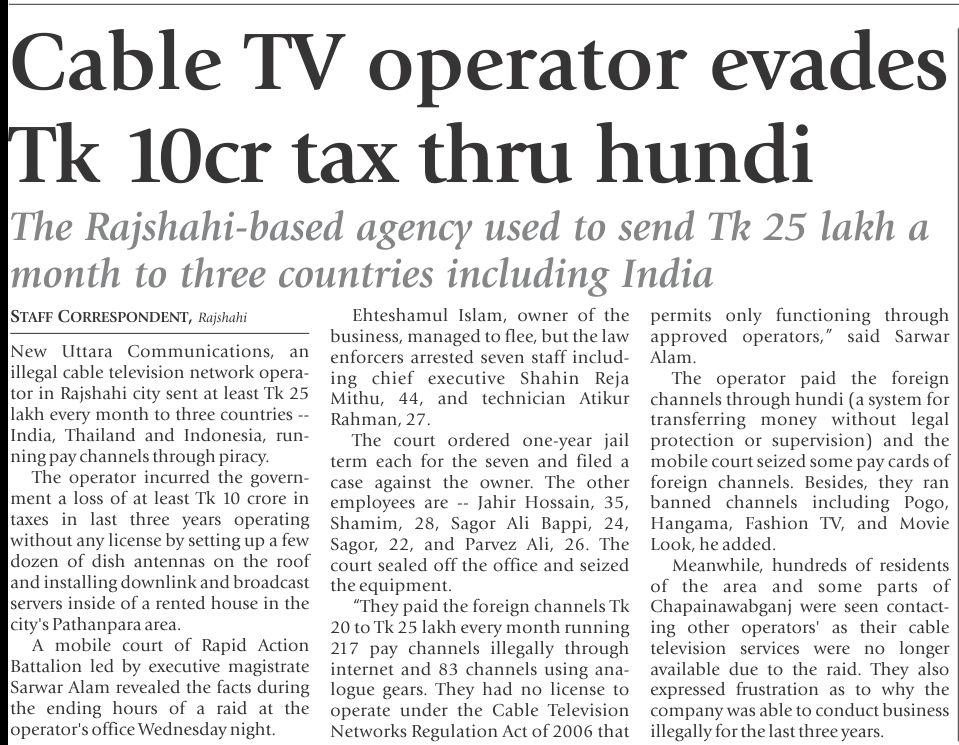 Cable TV operator evades Tk 10cr tax thru hundi

The Rajshahi-based agency used to send Tk 25 lakh a month to three countries including India

STAFF CORRESPONDENT, Rajshahi

New Uttara Communications, an illegal cable television network operator in Rajshahi city sent at least Tk 25 lakh every month to three countries -- India, Thailand and Indonesia, running pay channels through piracy.

The operator incurred the government a loss of at least Tk 10 crore in taxes in last three years operating without any license by setting up a few dozen of dish antennas on the roof and installing downlink and broadcast servers inside of a rented house in the city's Pathanpara area.

A mobile court of Rapid Action Battalion led by executive magistrate Sarwar Alam revealed the facts during the ending hours of a raid at the operator's office Wednesday night.

Ehteshamul Islam, owner of the business, managed to flee, but the law enforcers arrested seven staff including chief executive Shahin Reja Mithu, 44, and technician Atikur Rahman, 27.

The court ordered one-year jail term each for the seven and filed a case against the owner. The other employees are -- Jahir Hossain, 35, Shamim, 28, Sagor Ali Bappi, 24, Sagor, 22, and Parvez Ali, 26. The court sealed off the office and seized the equipment.

"They paid the foreign channels Tk 20 to Tk 25 lakh every month running 217 pay channels illegally through internet and 83 channels using analogue gears. They had no license to operate under the Cable Television Networks Regulation Act of 2006 that permits only functioning through approved operators," said Sarwar Alam.

The operator paid the foreign channels through hundi (a system for transferring money without legal protection or supervision) and the mobile court seized some pay cards of foreign channels. Besides, they ran banned channels including Pogo, Hangama, Fashion TV, and Movie Look, he added.

Meanwhile, hundreds of residents of the area and some parts of Chapainawabganj were seen contacting other operators' as their cable television services were no longer available due to the raid. They also expressed frustration as to why the company was able to conduct business illegally for the last three years.